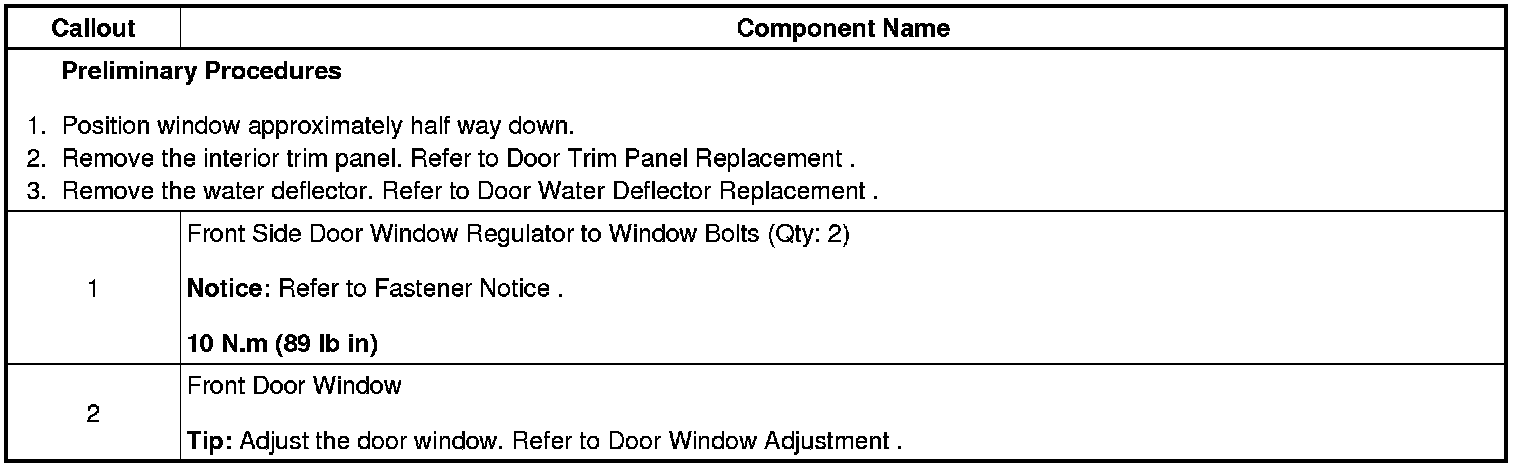 | Callout | Component Name |
|---|---|
| Preliminary Procedures 1. Position window approximately half way down. 2. Remove the interior trim panel. Refer to Door Trim Panel Replacement . 3. Remove the water deflector. Refer to Door Water Deflector Replacement . | |
| 1 | Front Side Door Window Regulator to Window Bolts (Qty: 2) Notice: Refer to Fastener Notice . 10 N.m (89 lb in) |
| 2 | Front Door Window Tip: Adjust the door window. Refer to Door Window Adjustment . |